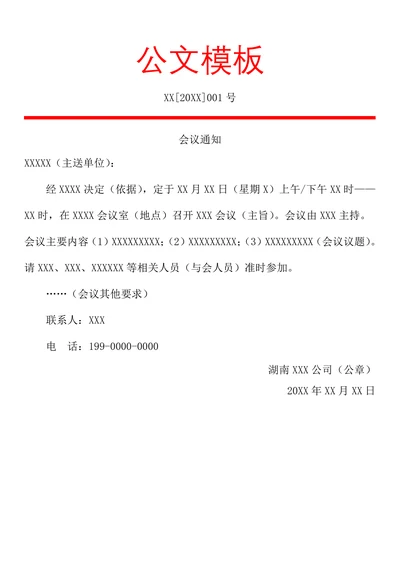 公文模板

XX[20XX]001 号

会议通知

XXXXX（主送单位）：

经 XXXX 决定（依据），定于 XX 月 XX 日（星期 X）上午/下午 XX 时——XX 时，在 XXXX 会议室（地点）召开 XXX 会议（主旨）。会议由 XXX 主持。会议主要内容（1）XXXXXXXXX；（2）XXXXXXXXX；（3）XXXXXXXXX（会议议题）。请 XXX、XXX、XXXXXX 等相关人员（与会人员）准时参加。

……（会议其他要求）

联系人：XXX

电 话：199-0000-0000

湖南 XXX 公司（公章）

20XX 年 XX 月 XX 日